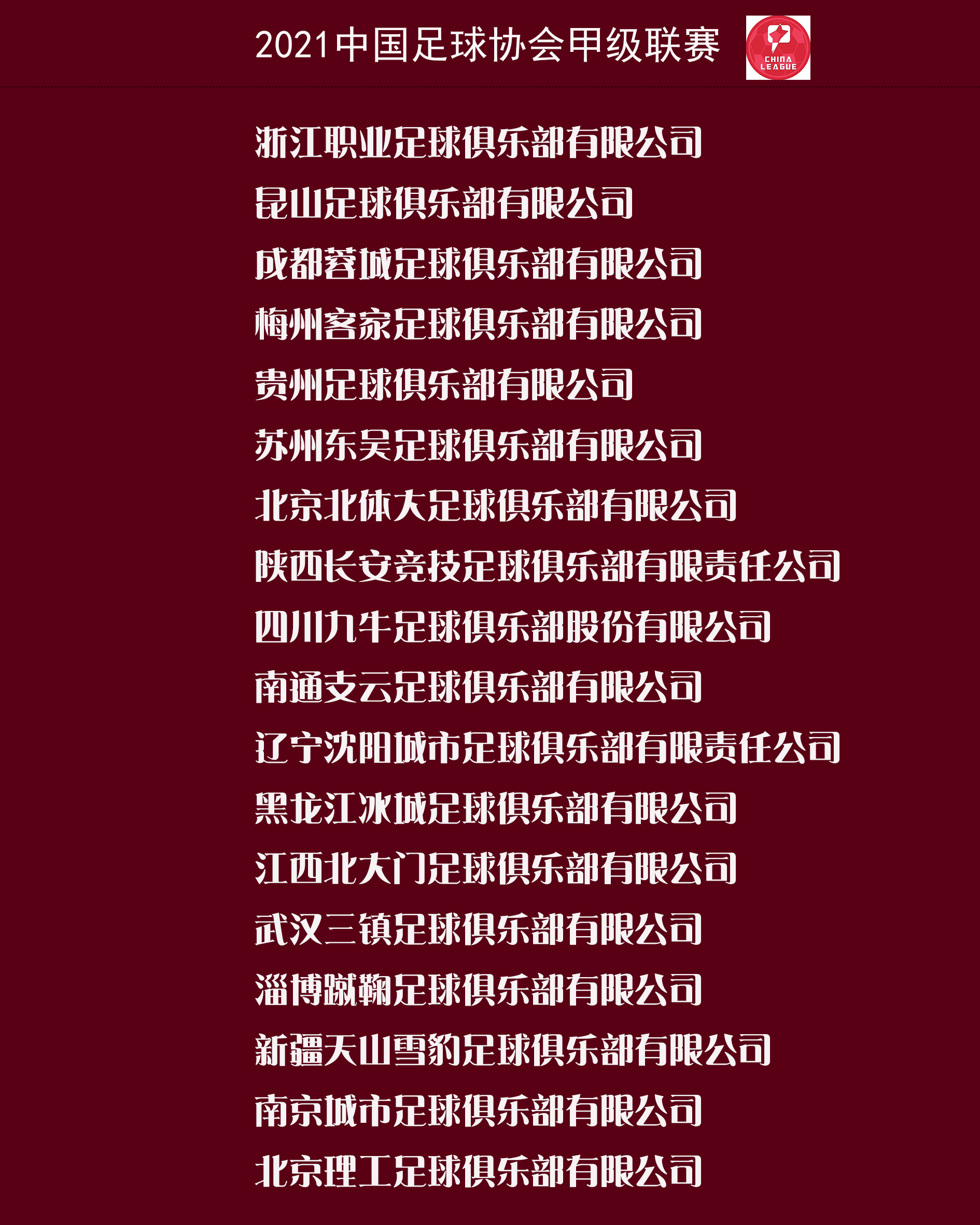 2021中国足球协会甲级联赛

CHINA LEAGUE

浙江职业足球俱乐部有限公司
昆山足球俱乐部有限公司
成都蓉城足球俱乐部有限公司
梅州客家足球俱乐部有限公司
贵州足球俱乐部有限公司
苏州东吴足球俱乐部有限公司
北京北体大足球俱乐部有限公司
陕西长安竞技足球俱乐部有限责任公司
四川九牛足球俱乐部股份有限公司
南通支云足球俱乐部有限公司
辽宁沈阳城市足球俱乐部有限责任公司
黑龙江冰城足球俱乐部有限公司
江西北大门足球俱乐部有限公司
武汉三镇足球俱乐部有限公司
淄博蹴鞠足球俱乐部有限公司
新疆天山雪豹足球俱乐部有限公司
南京城市足球俱乐部有限公司
北京理工足球俱乐部有限公司